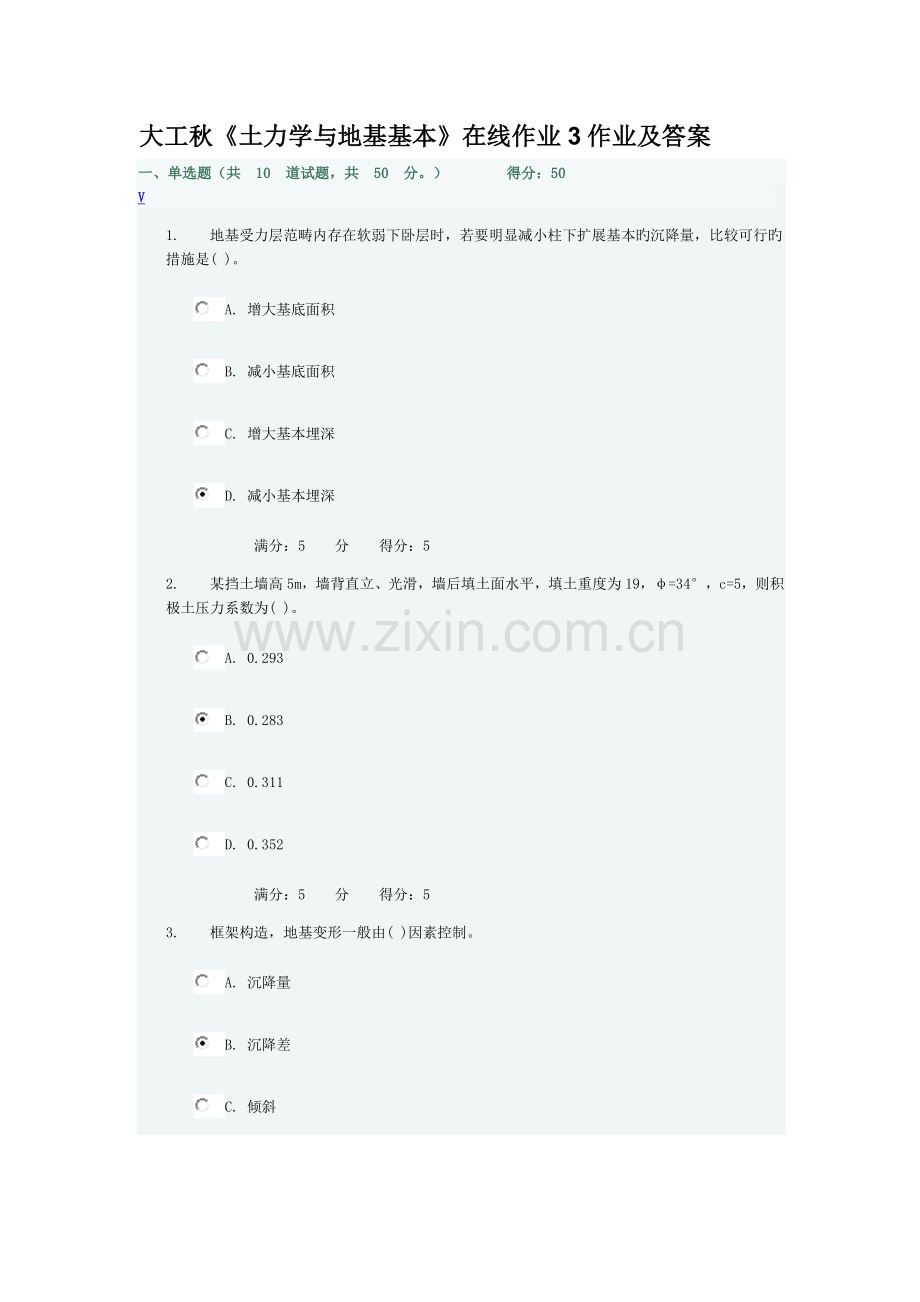 大工秋《土力学与地基基本》在线作业3作业及答案

一、单选题（共 10 道试题，共 50 分。） 得分：50

V

1. 地基受力层范畴内存在软弱下卧层时，若要明显减小柱下扩展基本旳沉降量，比较可行旳措施是( )。

A. 增大基底面积

B. 减小基底面积

C. 增大基本埋深

D. 减小基本埋深

满分：5 分 得分：5

2. 某挡土墙高5m，墙背直立、光滑，墙后填土面水平，填土重度为19，φ=34°，c=5，则积极土压力系数为( )。

A. 0.293

B. 0.283

C. 0.311

D. 0.352

满分：5 分 得分：5

3. 框架构造，地基变形一般由( )因素控制。

A. 沉降量

B. 沉降差

C. 倾斜

www.zixin.com.cn